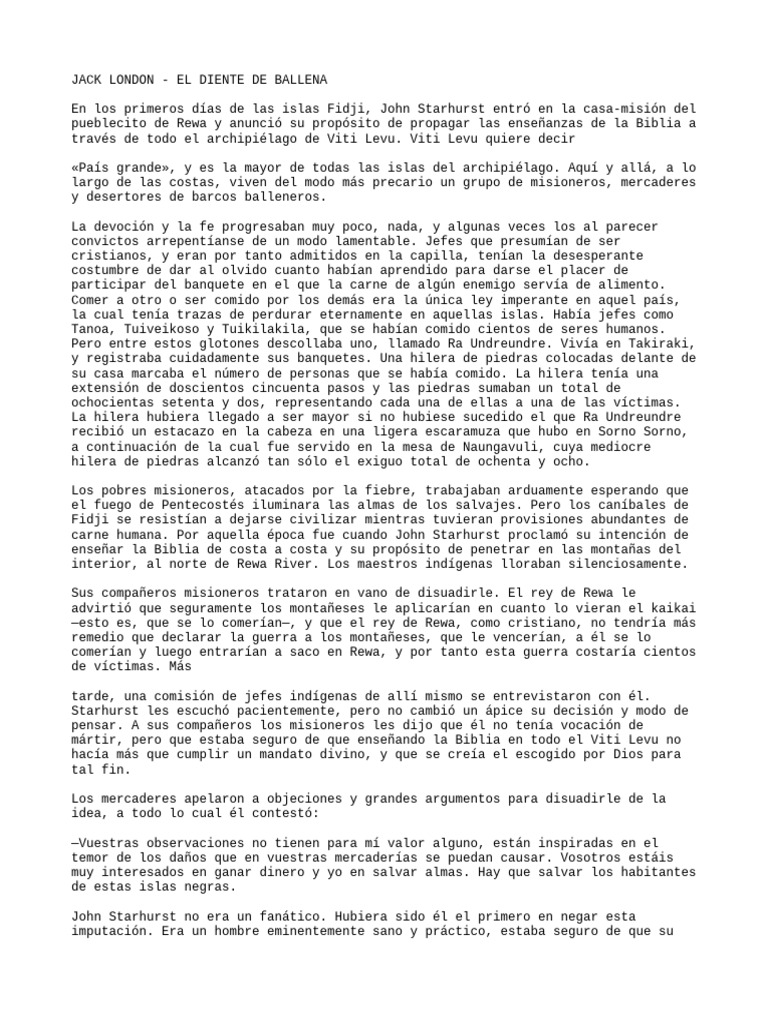 JACK LONDON - EL DIENTE DE BALLENA

En los primeros días de las islas Fidji, John Starhurst entró en la casa-misión del pueblecito de Rewa y anunció su propósito de propagar las enseñanzas de la Biblia a través de todo el archipiélago de Viti Levu. Viti Levu quiere decir

«País grande», y es la mayor de todas las islas del archipiélago. Aquí y allá, a lo largo de las costas, viven del modo más precario un grupo de misioneros, mercaderes y desertores de barcos balleneros.

La devoción y la fe progresaban muy poco, nada, y algunas veces los al parecer convictos arrepentíanse de un modo lamentable. Jefes que presumían de ser cristianos, y eran por tanto admitidos en la capilla, tenían la desesperante costumbre de dar al olvido cuanto habían aprendido para darse el placer de participar del banquete en el que la carne de algún enemigo servía de alimento. Comer a otro o ser comido por los demás era la única ley imperante en aquel país, la cual tenía trazas de perdurar eternamente en aquellas islas. Había jefes como Tanoa, Tuiveikoso y Tuikilakila, que se habían comido cientos de seres humanos. Pero entre estos glotones descollaba uno, llamado Ra Undreundre. Vivía en Takiraki, y registraba cuidadamente sus banquetes. Una hilera de piedras colocadas delante de su casa marcaba el número de personas que se había comido. La hilera tenía una extensión de doscientos cincuenta pasos y las piedras sumaban un total de ochocientas setenta y dos, representando cada una de ellas a una de las víctimas. La hilera hubiera llegado a ser mayor si no hubiese sucedido el que Ra Undreundre recibió un estacazo en la cabeza en una ligera escaramuza que hubo en Sorno Sorno, a continuación de la cual fue servido en la mesa de Naungavuli, cuya mediocre hilera de piedras alcanzó tan sólo el exiguo total de ochenta y ocho.

Los pobres misioneros, atacados por la fiebre, trabajaban arduamente esperando que el fuego de Pentecostés iluminara las almas de los salvajes. Pero los caníbales de Fidji se resistían a dejarse civilizar mientras tuvieran provisiones abundantes de carne humana. Por aquella época fue cuando John Starhurst proclamó su intención de enseñar la Biblia de costa a costa y su propósito de penetrar en las montañas del interior, al norte de Rewa River. Los maestros indígenas lloraban silenciosamente.

Sus compañeros misioneros trataron en vano de disuadirle. El rey de Rewa le advirtió que seguramente los montañeses le aplicarían en cuanto lo vieran el kaikai —esto es, que se lo comerían—, y que el rey de Rewa, como cristiano, no tendría más remedio que declarar la guerra a los montañeses, que le vencerían, a él se lo comerían y luego entrarían a saco en Rewa, y por tanto esta guerra costaría cientos de víctimas. Más

tarde, una comisión de jefes indígenas de allí mismo se entrevistaron con él. Starhurst les escuchó pacientemente, pero no cambió un ápice su decisión y modo de pensar. A sus compañeros los misioneros les dijo que él no tenía vocación de mártir, pero que estaba seguro de que enseñando la Biblia en todo el Viti Levu no hacía más que cumplir un mandato divino, y que se creía el escogido por Dios para tal fin.

Los mercaderes apelaron a objeciones y grandes argumentos para disuadirle de la idea, a todo lo cual él contestó:

—Vuestras observaciones no tienen para mí valor alguno, están inspiradas en el temor de los daños que en vuestras mercaderías se puedan causar. Vosotros estáis muy interesados en ganar dinero y yo en salvar almas. Hay que salvar los habitantes de estas islas negras.

John Starhurst no era un fanático. Hubiera sido él el primero en negar esta imputación. Era un hombre eminentemente sano y práctico, estaba seguro de que su